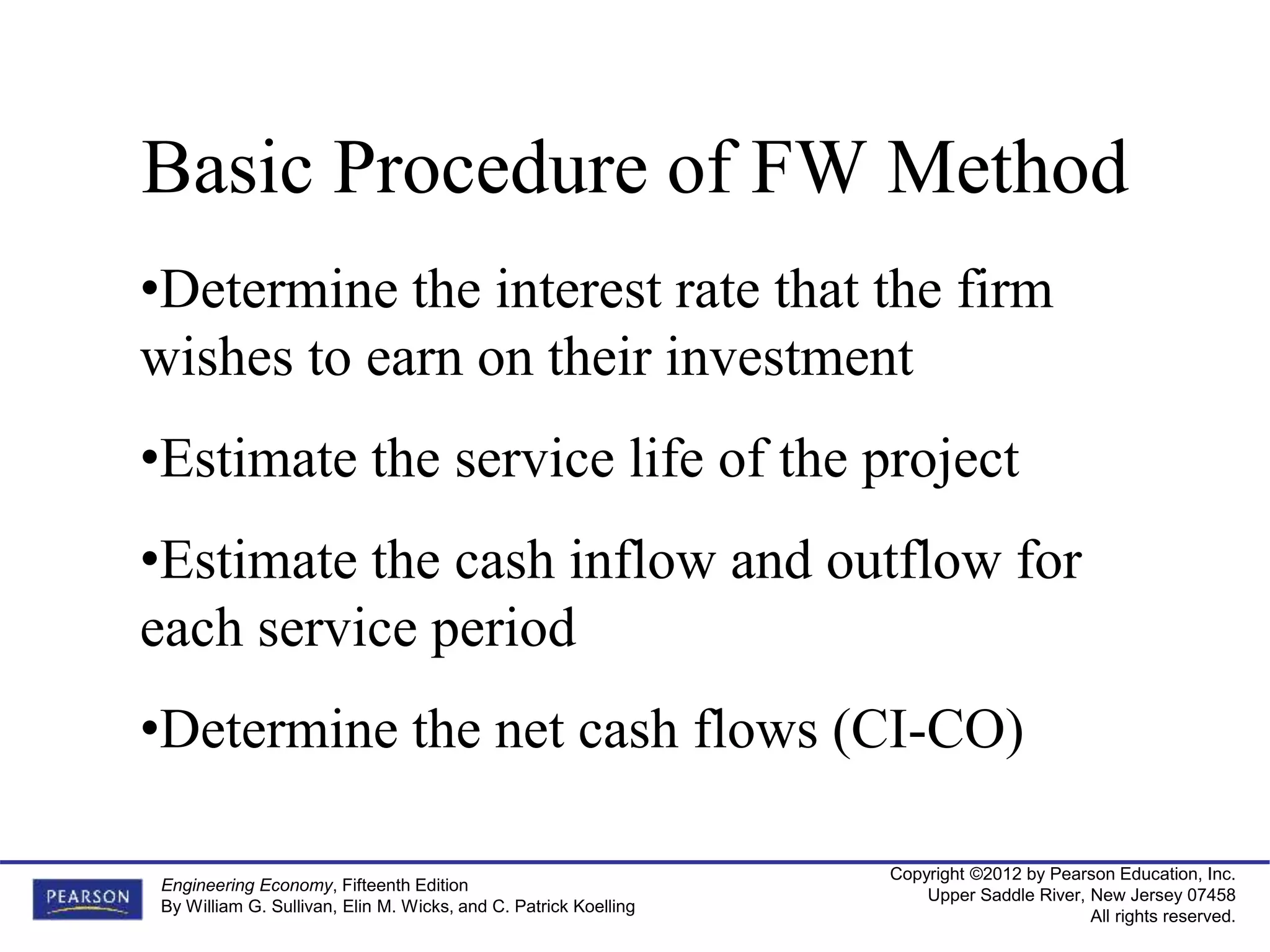 Basic Procedure of FW Method

•Determine the interest rate that the firm wishes to earn on their investment

•Estimate the service life of the project

•Estimate the cash inflow and outflow for each service period

•Determine the net cash flows (CI-CO)

PEARSON

Engineering Economy, Fifteenth Edition
By William G. Sullivan, Elin M. Wicks, and C. Patrick Koelling

Copyright ©2012 by Pearson Education, Inc.
Upper Saddle River, New Jersey 07458
All rights reserved.